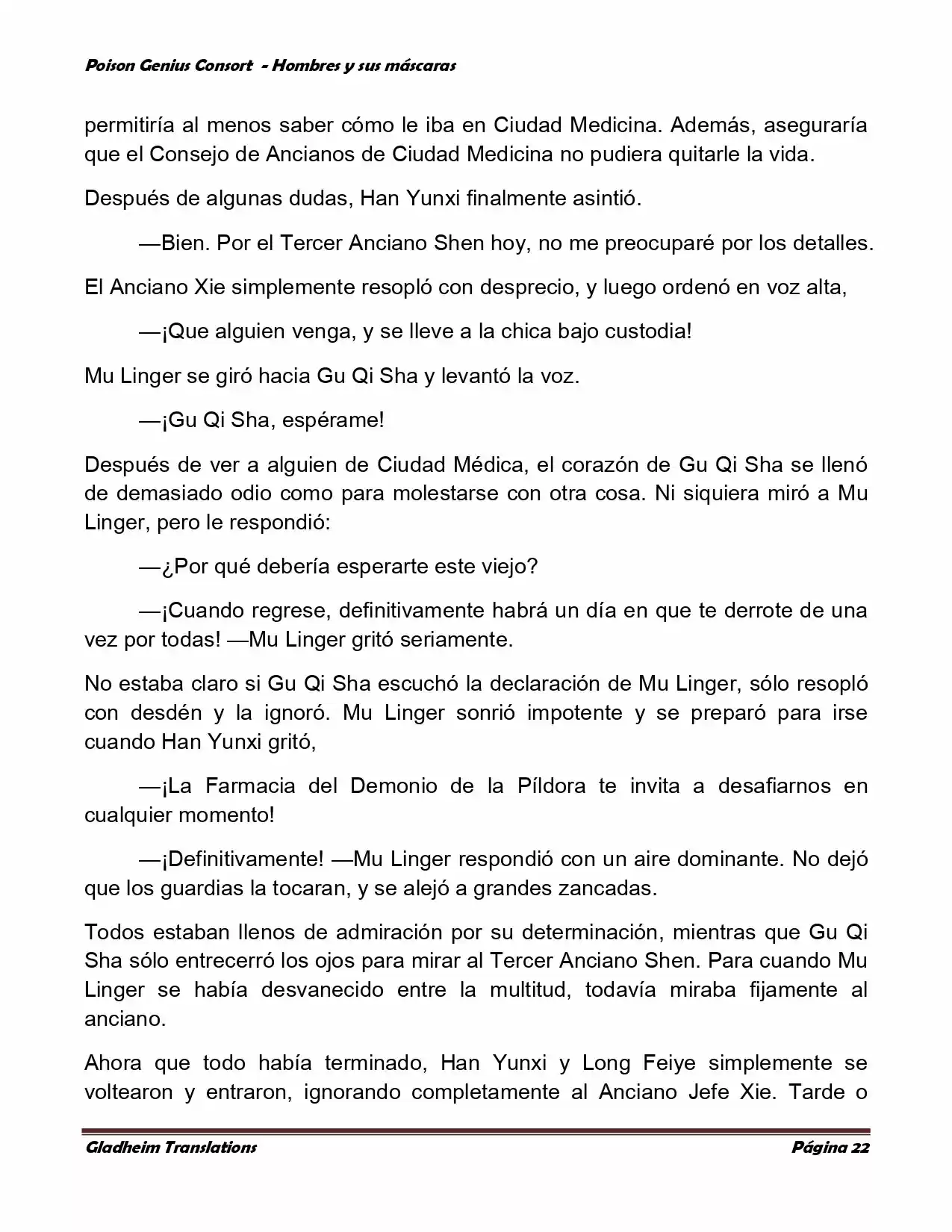 Poison Genius Consort - Hombres y sus máscaras

permitiría al menos saber cómo le iba en Ciudad Medicina. Además, aseguraría que el Consejo de Ancianos de Ciudad Medicina no pudiera quitarle la vida.

Después de algunas dudas, Han Yunxi finalmente asintió.

—Bien. Por el Tercer Anciano Shen hoy, no me preocuparé por los detalles.

El Anciano Xie simplemente resopló con desprecio, y luego ordenó en voz alta,

—¡Que alguien venga, y se lleve a la chica bajo custodia!

Mu Linger se giró hacia Gu Qi Sha y levantó la voz.

—¡Gu Qi Sha, espérame!

Después de ver a alguien de Ciudad Médica, el corazón de Gu Qi Sha se llenó de demasiado odio como para molestarse con otra cosa. Ni siquiera miró a Mu Linger, pero le respondió:

—¿Por qué debería esperarte este viejo?

—¡Cuando regrese, definitivamente habrá un día en que te derrote de una vez por todas! —Mu Linger gritó seriamente.

No estaba claro si Gu Qi Sha escuchó la declaración de Mu Linger, sólo resopló con desdén y la ignoró. Mu Linger sonrió impotente y se preparó para irse cuando Han Yunxi gritó,

—¡La Farmacia del Demonio de la Píldora te invita a desafiarnos en cualquier momento!

—¡Definitivamente! —Mu Linger respondió con un aire dominante. No dejó que los guardias la tocaran, y se alejó a grandes zancadas.

Todos estaban llenos de admiración por su determinación, mientras que Gu Qi Sha sólo entrecerró los ojos para mirar al Tercer Anciano Shen. Para cuando Mu Linger se había desvanecido entre la multitud, todavía miraba fijamente al anciano.

Ahora que todo había terminado, Han Yunxi y Long Feiye simplemente se voltearon y entraron, ignorando completamente al Anciano Jefe Xie. Tarde o

Gladheim Translations Página 22